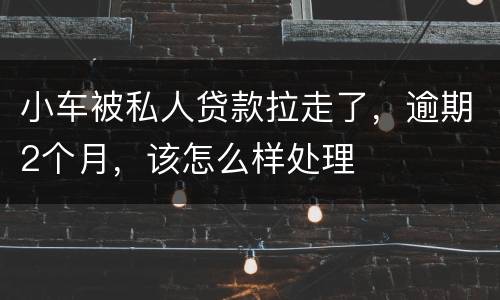 小车被私人贷款拉走了，逾期2个月，该怎么样处理